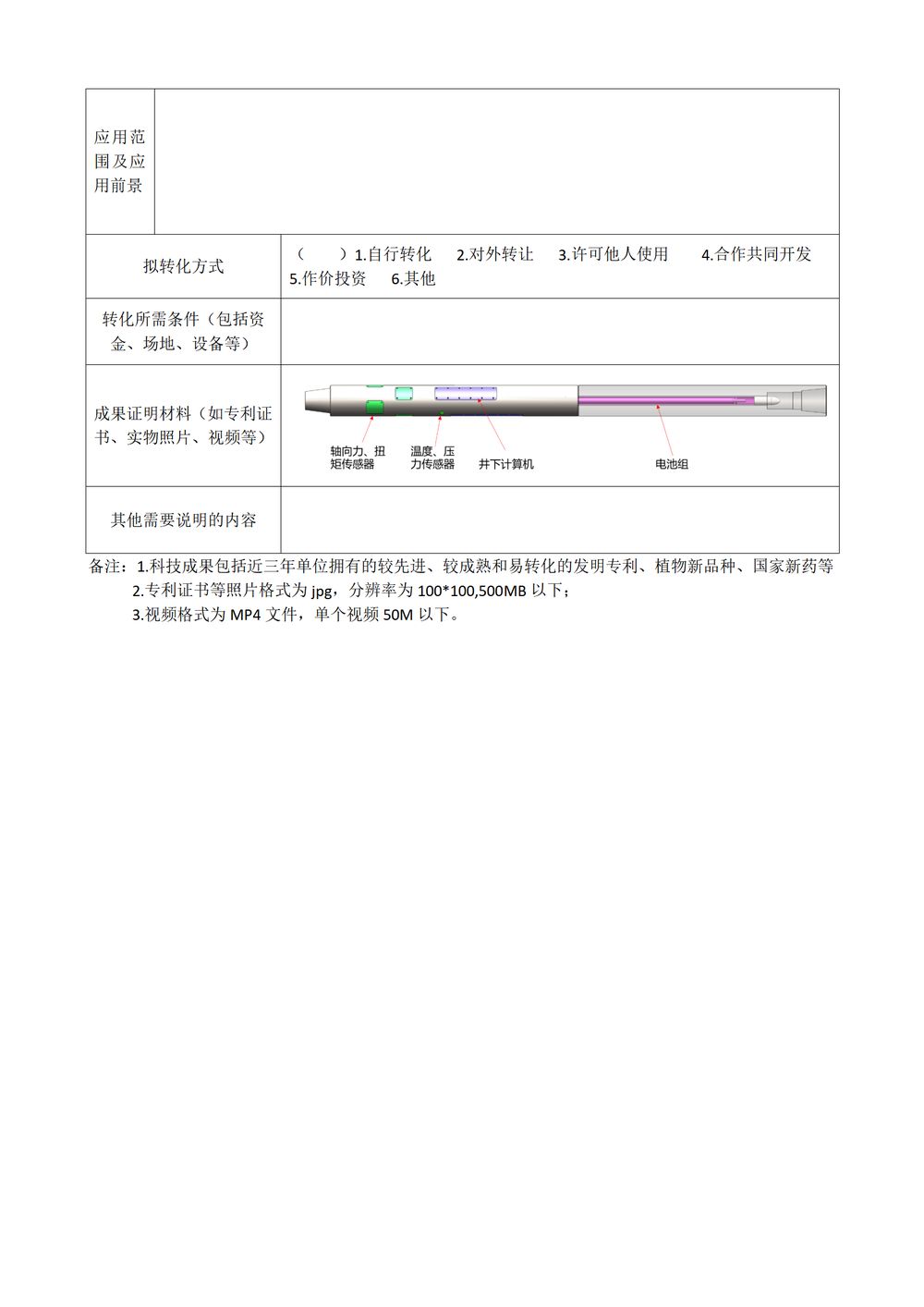 | 应用范围及应用前景 | |
|---|---|
| 拟转化方式 | （　　）1.自行转化　2.对外转让　3.许可他人使用　4.合作共同开发　5.作价投资　6.其他 |
| 转化所需条件（包括资金、场地、设备等） | |
| 成果证明材料（如专利证书、实物照片、视频等） | 轴向力、扭矩传感器　温度、压力传感器　井下计算机　电池组 |
| 其他需要说明的内容 | |

备注：1.科技成果包括近三年单位拥有的较先进、较成熟和易转化的发明专利、植物新品种、国家新药等

2.专利证书等照片格式为 jpg，分辨率为 100*100,500MB 以下；

3.视频格式为 MP4 文件，单个视频 50M 以下。